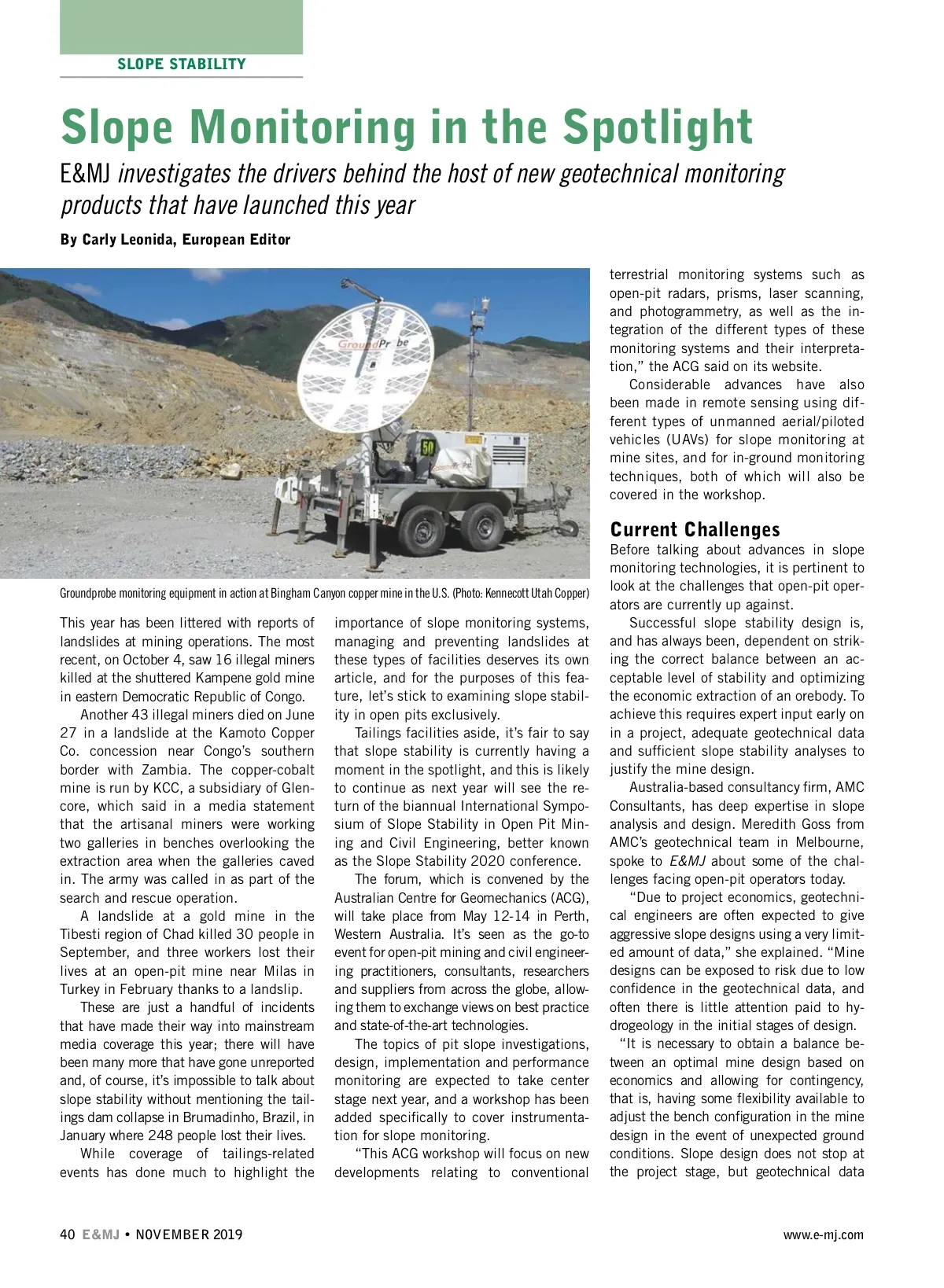 SLOPE STABILITY

Slope Monitoring in the Spotlight

E&MJ investigates the drivers behind the host of new geotechnical monitoring products that have launched this year

By Carly Leonida, European Editor

GroundProbe

50

Groundprobe monitoring equipment in action at Bingham Canyon copper mine in the U.S. (Photo: Kennecott Utah Copper)

This year has been littered with reports of landslides at mining operations. The most recent, on October 4, saw 16 illegal miners killed at the shuttered Kampene gold mine in eastern Democratic Republic of Congo.

Another 43 illegal miners died on June 27 in a landslide at the Kamoto Copper Co. concession near Congo's southern border with Zambia. The copper-cobalt mine is run by KCC, a subsidiary of Glencore, which said in a media statement that the artisanal miners were working two galleries in benches overlooking the extraction area when the galleries caved in. The army was called in as part of the search and rescue operation.

A landslide at a gold mine in the Tibesti region of Chad killed 30 people in September, and three workers lost their lives at an open-pit mine near Milas in Turkey in February thanks to a landslip.

These are just a handful of incidents that have made their way into mainstream media coverage this year; there will have been many more that have gone unreported and, of course, it's impossible to talk about slope stability without mentioning the tailings dam collapse in Brumadinho, Brazil, in January where 248 people lost their lives.

While coverage of tailings-related events has done much to highlight the importance of slope monitoring systems, managing and preventing landslides at these types of facilities deserves its own article, and for the purposes of this feature, let's stick to examining slope stability in open pits exclusively.

Tailings facilities aside, it's fair to say that slope stability is currently having a moment in the spotlight, and this is likely to continue as next year will see the return of the biannual International Symposium of Slope Stability in Open Pit Mining and Civil Engineering, better known as the Slope Stability 2020 conference.

The forum, which is convened by the Australian Centre for Geomechanics (ACG), will take place from May 12-14 in Perth, Western Australia. It's seen as the go-to event for open-pit mining and civil engineering practitioners, consultants, researchers and suppliers from across the globe, allowing them to exchange views on best practice and state-of-the-art technologies.

The topics of pit slope investigations, design, implementation and performance monitoring are expected to take center stage next year, and a workshop has been added specifically to cover instrumentation for slope monitoring.

"This ACG workshop will focus on new developments relating to conventional terrestrial monitoring systems such as open-pit radars, prisms, laser scanning, and photogrammetry, as well as the integration of the different types of these monitoring systems and their interpretation," the ACG said on its website.

Considerable advances have also been made in remote sensing using different types of unmanned aerial/piloted vehicles (UAVs) for slope monitoring at mine sites, and for in-ground monitoring techniques, both of which will also be covered in the workshop.

Current Challenges

Before talking about advances in slope monitoring technologies, it is pertinent to look at the challenges that open-pit operators are currently up against.

Successful slope stability design is, and has always been, dependent on striking the correct balance between an acceptable level of stability and optimizing the economic extraction of an orebody. To achieve this requires expert input early on in a project, adequate geotechnical data and sufficient slope stability analyses to justify the mine design.

Australia-based consultancy firm, AMC Consultants, has deep expertise in slope analysis and design. Meredith Goss from AMC's geotechnical team in Melbourne, spoke to E&MJ about some of the challenges facing open-pit operators today.

"Due to project economics, geotechnical engineers are often expected to give aggressive slope designs using a very limited amount of data," she explained. "Mine designs can be exposed to risk due to low confidence in the geotechnical data, and often there is little attention paid to hydrogeology in the initial stages of design.

"It is necessary to obtain a balance between an optimal mine design based on economics and allowing for contingency, that is, having some flexibility available to adjust the bench configuration in the mine design in the event of unexpected ground conditions. Slope design does not stop at the project stage, but geotechnical data

40 E&MJ • NOVEMBER 2019

www.e-mj.com